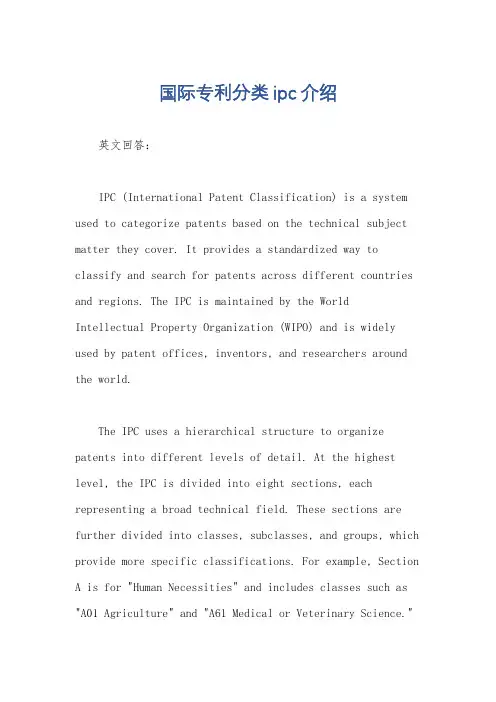 国际专利分类ipc介绍

英文回答：

IPC (International Patent Classification) is a system used to categorize patents based on the technical subject matter they cover. It provides a standardized way to classify and search for patents across different countries and regions. The IPC is maintained by the World Intellectual Property Organization (WIPO) and is widely used by patent offices, inventors, and researchers around the world.

The IPC uses a hierarchical structure to organize patents into different levels of detail. At the highest level, the IPC is divided into eight sections, each representing a broad technical field. These sections are further divided into classes, subclasses, and groups, which provide more specific classifications. For example, Section A is for "Human Necessities" and includes classes such as "A01 Agriculture" and "A61 Medical or Veterinary Science."